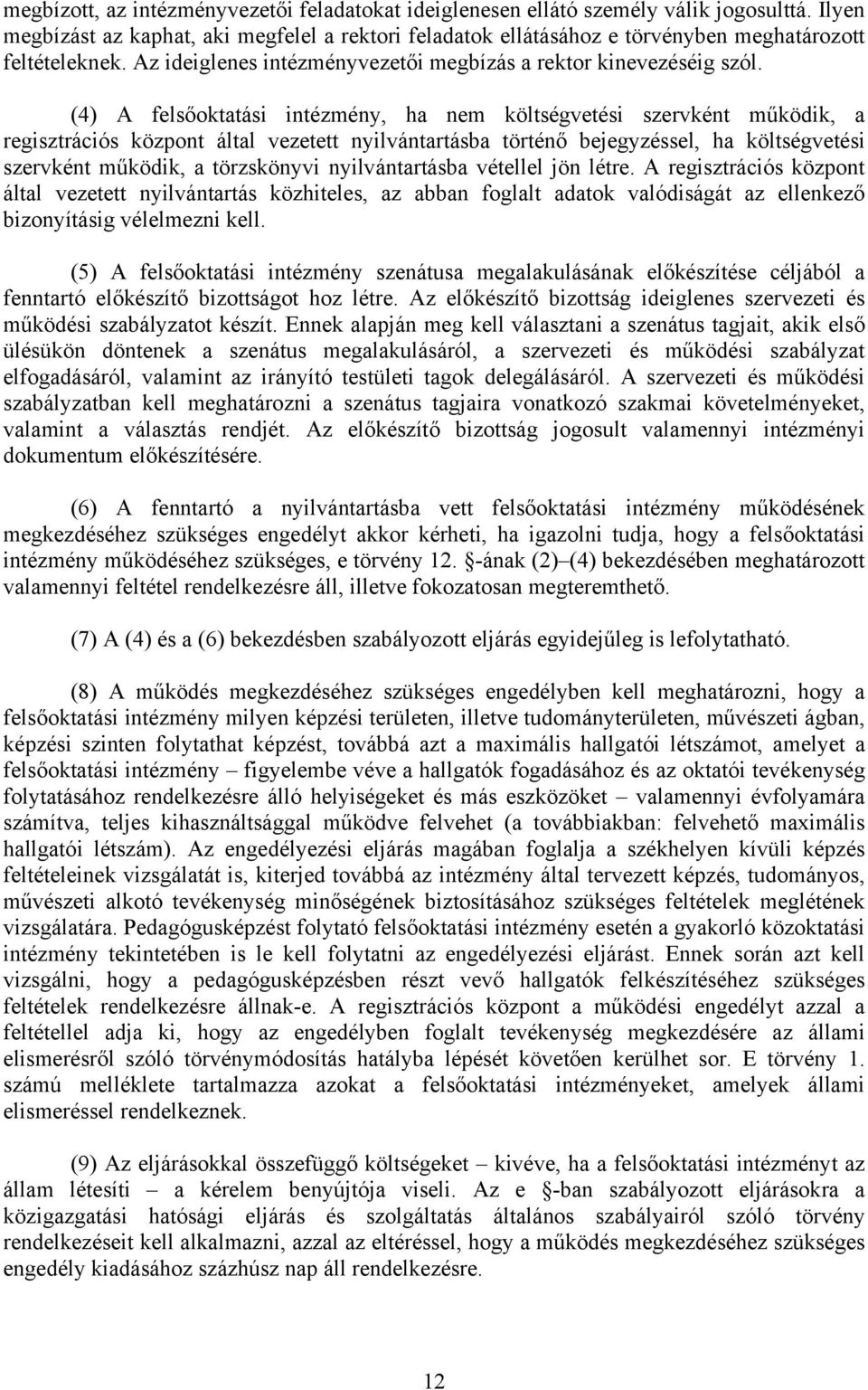 megbízott, az intézményvezetői feladatokat ideiglenesen ellátó személy válik jogosulttá. Ilyen megbízást az kaphat, aki megfelel a rektori feladatok ellátásához e törvényben meghatározott feltételeknek. Az ideiglenes intézményvezetői megbízás a rektor kinevezéséig szól.

(4) A felsőoktatási intézmény, ha nem költségvetési szervként működik, a regisztrációs központ által vezetett nyilvántartásba történő bejegyzéssel, ha költségvetési szervként működik, a törzskönyvi nyilvántartásba vétellel jön létre. A regisztrációs központ által vezetett nyilvántartás közhiteles, az abban foglalt adatok valódiságát az ellenkező bizonyításig vélelmezni kell.

(5) A felsőoktatási intézmény szenátusa megalakulásának előkészítése céljából a fenntartó előkészítő bizottságot hoz létre. Az előkészítő bizottság ideiglenes szervezeti és működési szabályzatot készít. Ennek alapján meg kell választani a szenátus tagjait, akik első ülésükön döntenek a szenátus megalakulásáról, a szervezeti és működési szabályzat elfogadásáról, valamint az irányító testületi tagok delegálásáról. A szervezeti és működési szabályzatban kell meghatározni a szenátus tagjaira vonatkozó szakmai követelményeket, valamint a választás rendjét. Az előkészítő bizottság jogosult valamennyi intézményi dokumentum előkészítésére.

(6) A fenntartó a nyilvántartásba vett felsőoktatási intézmény működésének megkezdéséhez szükséges engedélyt akkor kérheti, ha igazolni tudja, hogy a felsőoktatási intézmény működéséhez szükséges, e törvény 12. §-ának (2)–(4) bekezdésében meghatározott valamennyi feltétel rendelkezésre áll, illetve fokozatosan megteremthető.

(7) A (4) és a (6) bekezdésben szabályozott eljárás egyidejűleg is lefolytatható.

(8) A működés megkezdéséhez szükséges engedélyben kell meghatározni, hogy a felsőoktatási intézmény milyen képzési területen, illetve tudományterületen, művészeti ágban, képzési szinten folytathat képzést, továbbá azt a maximális hallgatói létszámot, amelyet a felsőoktatási intézmény – figyelembe véve a hallgatók fogadásához és az oktatói tevékenység folytatásához rendelkezésre álló helyiségeket és más eszközöket – valamennyi évfolyamára számítva, teljes kihasználtsággal működve felvehet (a továbbiakban: felvehető maximális hallgatói létszám). Az engedélyezési eljárás magában foglalja a székhelyen kívüli képzés feltételeinek vizsgálatát is, kiterjed továbbá az intézmény által tervezett képzés, tudományos, művészeti alkotó tevékenység minőségének biztosításához szükséges feltételek meglétének vizsgálatára. Pedagógusképzést folytató felsőoktatási intézmény esetén a gyakorló közoktatási intézmény tekintetében is le kell folytatni az engedélyezési eljárást. Ennek során azt kell vizsgálni, hogy a pedagógusképzésben részt vevő hallgatók felkészítéséhez szükséges feltételek rendelkezésre állnak-e. A regisztrációs központ a működési engedélyt azzal a feltétellel adja ki, hogy az engedélyben foglalt tevékenység megkezdésére az állami elismerésről szóló törvénymódosítás hatályba lépését követően kerülhet sor. E törvény 1. számú melléklete tartalmazza azokat a felsőoktatási intézményeket, amelyek állami elismeréssel rendelkeznek.

(9) Az eljárásokkal összefüggő költségeket – kivéve, ha a felsőoktatási intézményt az állam létesíti – a kérelem benyújtója viseli. Az e §-ban szabályozott eljárásokra a közigazgatási hatósági eljárás és szolgáltatás általános szabályairól szóló törvény rendelkezéseit kell alkalmazni, azzal az eltéréssel, hogy a működés megkezdéséhez szükséges engedély kiadásához százhúsz nap áll rendelkezésre.

12